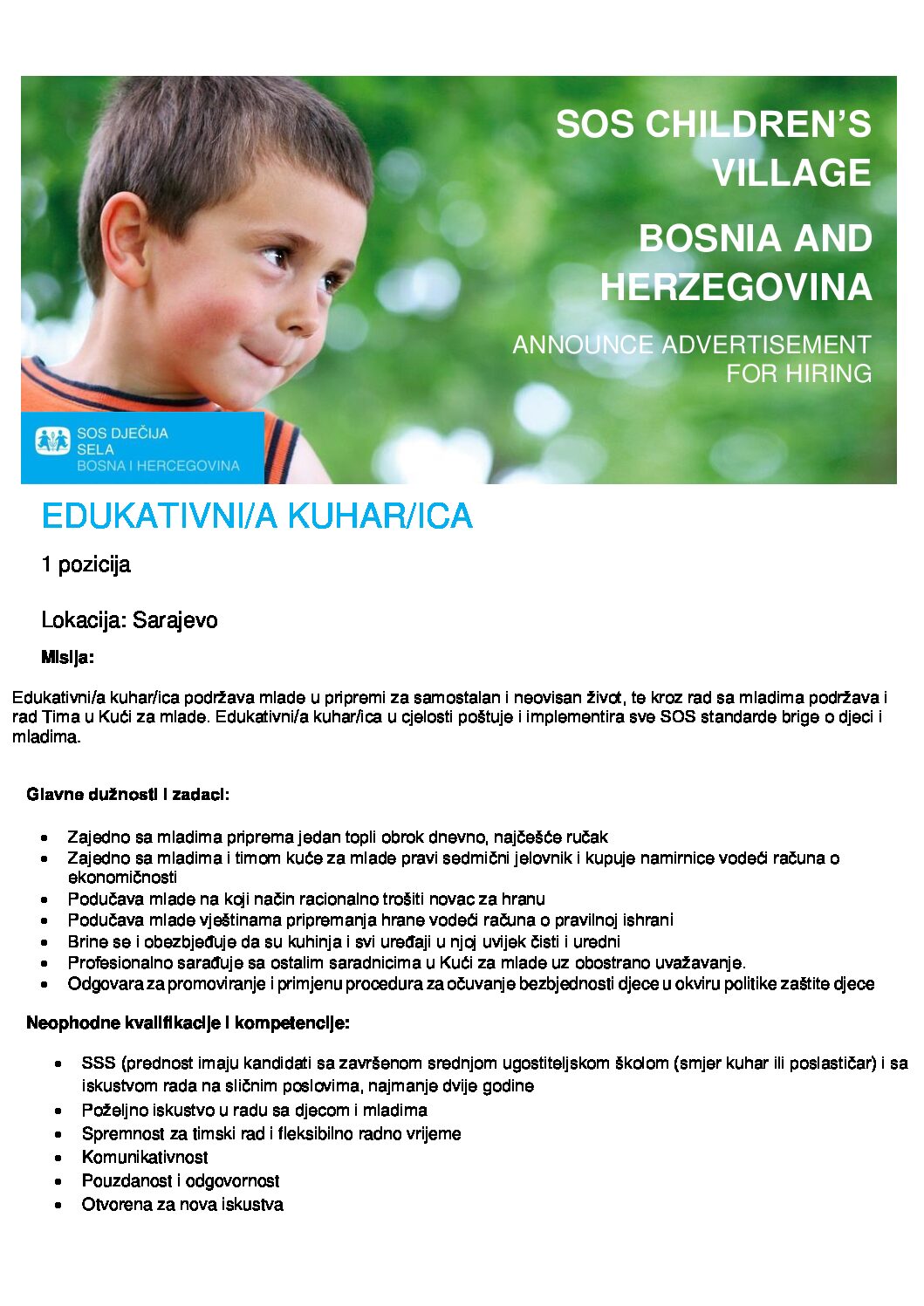 SOS CHILDREN'S VILLAGE

BOSNIA AND HERZEGOVINA

ANNOUNCE ADVERTISEMENT FOR HIRING

SOS DJEČIJA
SELA
BOSNA I HERCEGOVINA

EDUKATIVNI/A KUHAR/ICA

1 pozicija

Lokacija: Sarajevo

Misija:

Edukativni/a kuhar/ica podržava mlade u pripremi za samostalan i neovisan život, te kroz rad sa mladima podržava i rad Tima u Kući za mlade. Edukativni/a kuhar/ica u cjelosti poštuje i implementira sve SOS standarde brige o djeci i mladima.

Glavne dužnosti i zadaci:

• Zajedno sa mladima priprema jedan topli obrok dnevno, najčešće ručak
• Zajedno sa mladima i timom kuće za mlade pravi sedmični jelovnik i kupuje namirnice vodeći računa o ekonomičnosti
• Podučava mlade na koji način racionalno trošiti novac za hranu
• Podučava mlade vještinama pripremanja hrane vodeći računa o pravilnoj ishrani
• Brine se i obezbjeđuje da su kuhinja i svi uređaji u njoj uvijek čisti i uredni
• Profesionalno sarađuje sa ostalim saradnicima u Kući za mlade uz obostrano uvažavanje.
• Odgovara za promoviranje i primjenu procedura za očuvanje bezbjednosti djece u okviru politike zaštite djece

Neophodne kvalifikacije i kompetencije:

• SSS (prednost imaju kandidati sa završenom srednjom ugostiteljskom školom (smjer kuhar ili poslastičar) i sa iskustvom rada na sličnim poslovima, najmanje dvije godine
• Poželjno iskustvo u radu sa djecom i mladima
• Spremnost za timski rad i fleksibilno radno vrijeme
• Komunikativnost
• Pouzdanost i odgovornost
• Otvorena za nova iskustva